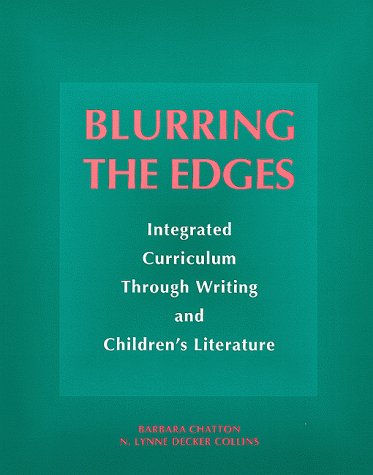 BLURRING THE EDGES

Integrated Curriculum Through Writing and Children's Literature

BARBARA CHATTON
N. LYNNE DECKER COLLINS